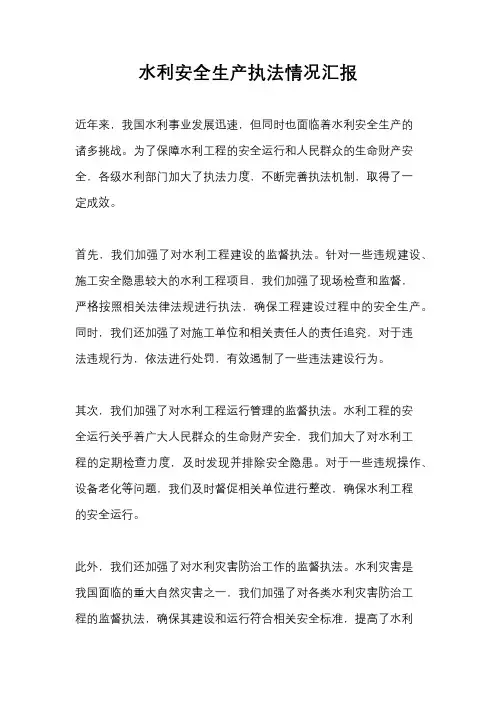 水利安全生产执法情况汇报

近年来，我国水利事业发展迅速，但同时也面临着水利安全生产的诸多挑战。为了保障水利工程的安全运行和人民群众的生命财产安全，各级水利部门加大了执法力度，不断完善执法机制，取得了一定成效。

首先，我们加强了对水利工程建设的监督执法。针对一些违规建设、施工安全隐患较大的水利工程项目，我们加强了现场检查和监督，严格按照相关法律法规进行执法，确保工程建设过程中的安全生产。同时，我们还加强了对施工单位和相关责任人的责任追究，对于违法违规行为，依法进行处罚，有效遏制了一些违法建设行为。

其次，我们加强了对水利工程运行管理的监督执法。水利工程的安全运行关乎着广大人民群众的生命财产安全，我们加大了对水利工程的定期检查力度，及时发现并排除安全隐患。对于一些违规操作、设备老化等问题，我们及时督促相关单位进行整改，确保水利工程的安全运行。

此外，我们还加强了对水利灾害防治工作的监督执法。水利灾害是我国面临的重大自然灾害之一，我们加强了对各类水利灾害防治工程的监督执法，确保其建设和运行符合相关安全标准，提高了水利